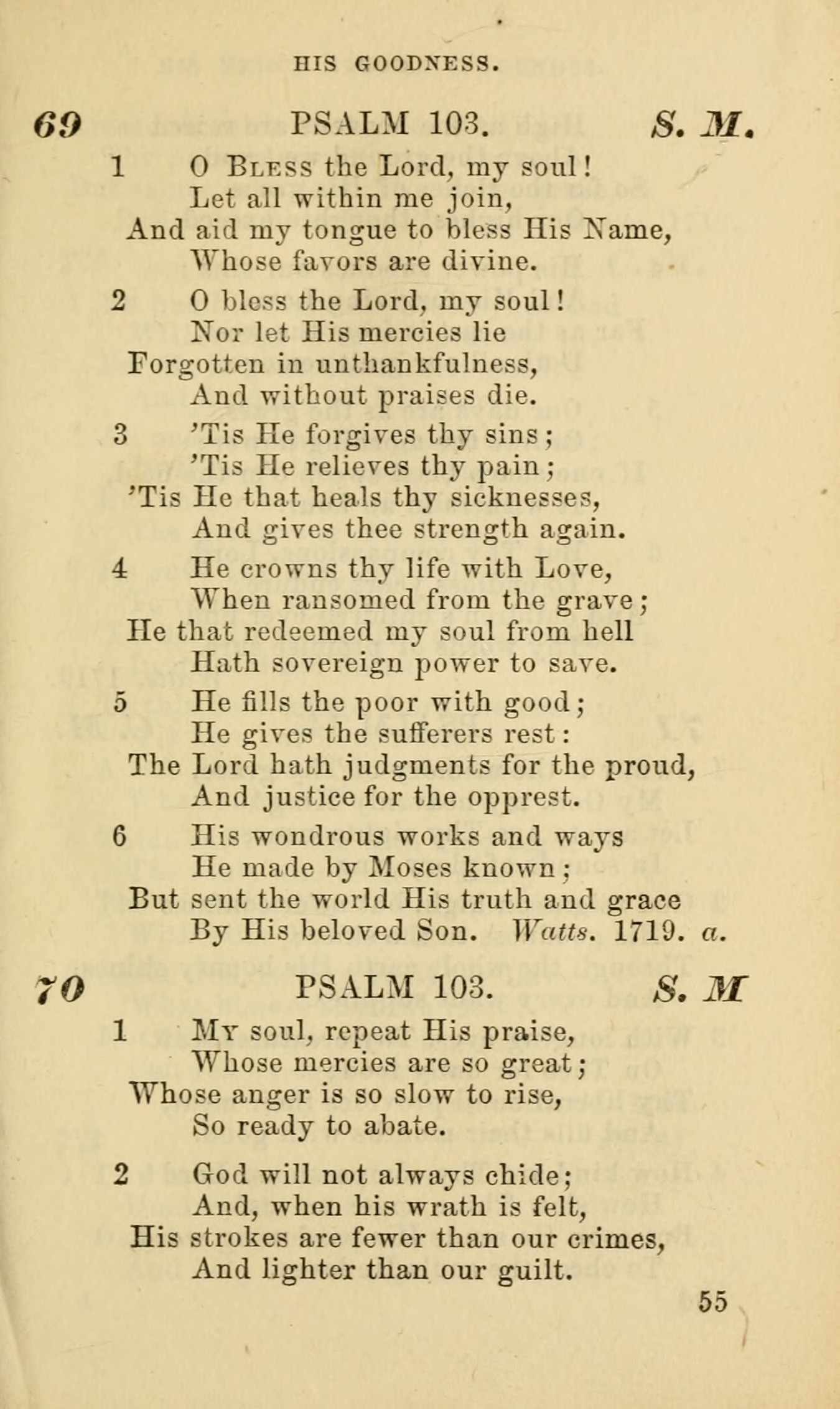 HIS GOODNESS.

69 PSALM 103. S. M.

1 O Bless the Lord, my soul!
Let all within me join,
And aid my tongue to bless His Name,
Whose favors are divine.

2 O bless the Lord, my soul!
Nor let His mercies lie
Forgotten in unthankfulness,
And without praises die.

3 'Tis He forgives thy sins;
'Tis He relieves thy pain;
'Tis He that heals thy sicknesses,
And gives thee strength again.

4 He crowns thy life with Love,
When ransomed from the grave;
He that redeemed my soul from hell
Hath sovereign power to save.

5 He fills the poor with good;
He gives the sufferers rest:
The Lord hath judgments for the proud,
And justice for the opprest.

6 His wondrous works and ways
He made by Moses known;
But sent the world His truth and grace
By His beloved Son. Watts. 1719. a.

70 PSALM 103. S. M

1 My soul, repeat His praise,
Whose mercies are so great;
Whose anger is so slow to rise,
So ready to abate.

2 God will not always chide;
And, when his wrath is felt,
His strokes are fewer than our crimes,
And lighter than our guilt.

55